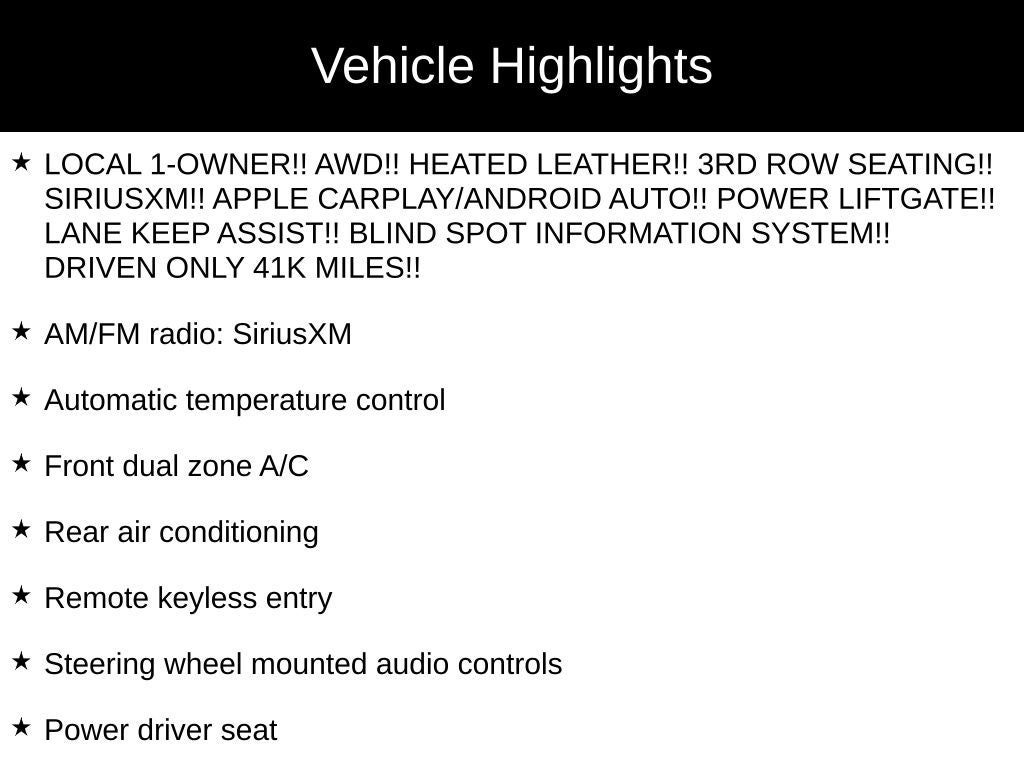 Vehicle Highlights

★ LOCAL 1-OWNER!! AWD!! HEATED LEATHER!! 3RD ROW SEATING!! SIRIUSXM!! APPLE CARPLAY/ANDROID AUTO!! POWER LIFTGATE!! LANE KEEP ASSIST!! BLIND SPOT INFORMATION SYSTEM!! DRIVEN ONLY 41K MILES!!

★ AM/FM radio: SiriusXM

★ Automatic temperature control

★ Front dual zone A/C

★ Rear air conditioning

★ Remote keyless entry

★ Steering wheel mounted audio controls

★ Power driver seat